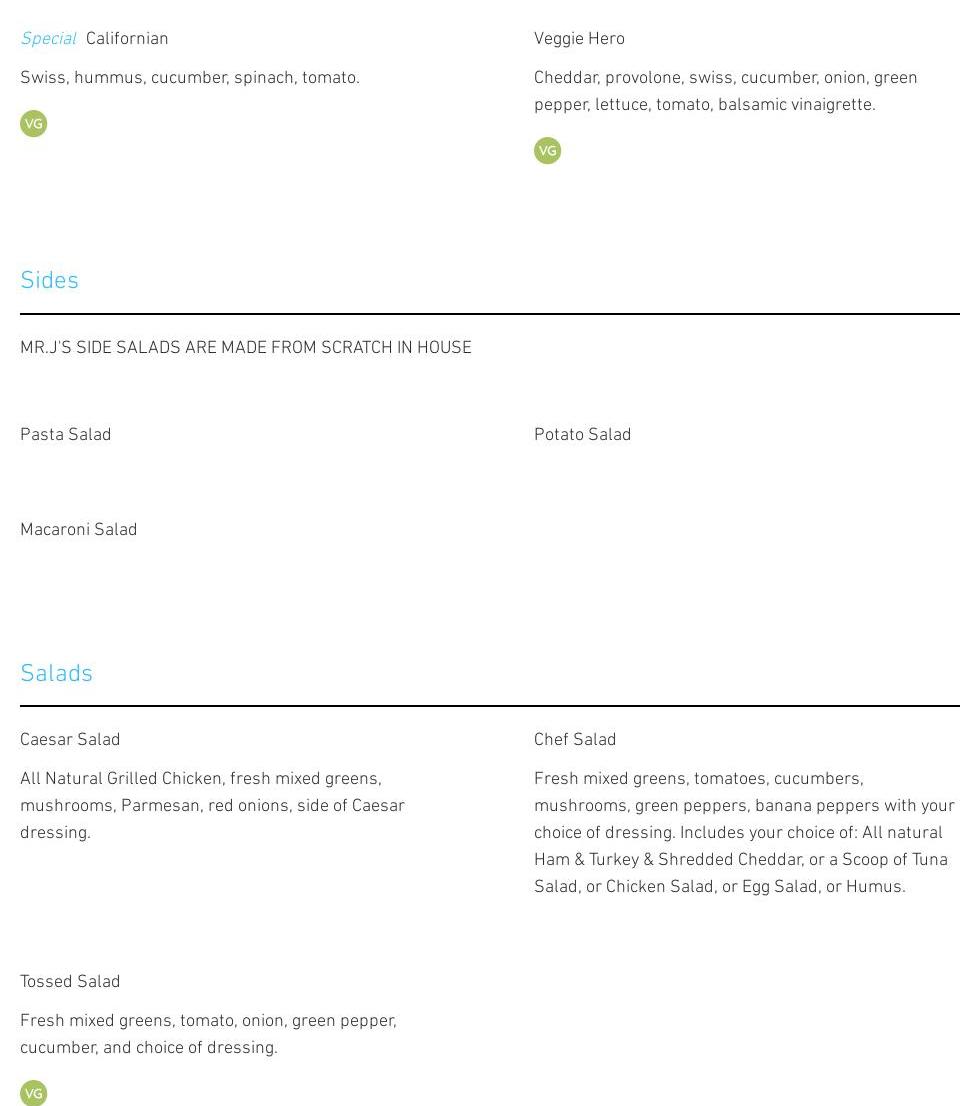 Special Californian

Swiss, hummus, cucumber, spinach, tomato.

VG

Veggie Hero

Cheddar, provolone, swiss, cucumber, onion, green pepper, lettuce, tomato, balsamic vinaigrette.

VG

Sides

MR.J'S SIDE SALADS ARE MADE FROM SCRATCH IN HOUSE

Pasta Salad

Potato Salad

Macaroni Salad

Salads

Caesar Salad

All Natural Grilled Chicken, fresh mixed greens, mushrooms, Parmesan, red onions, side of Caesar dressing.

Chef Salad

Fresh mixed greens, tomatoes, cucumbers, mushrooms, green peppers, banana peppers with your choice of dressing. Includes your choice of: All natural Ham & Turkey & Shredded Cheddar, or a Scoop of Tuna Salad, or Chicken Salad, or Egg Salad, or Humus.

Tossed Salad

Fresh mixed greens, tomato, onion, green pepper, cucumber, and choice of dressing.

VG